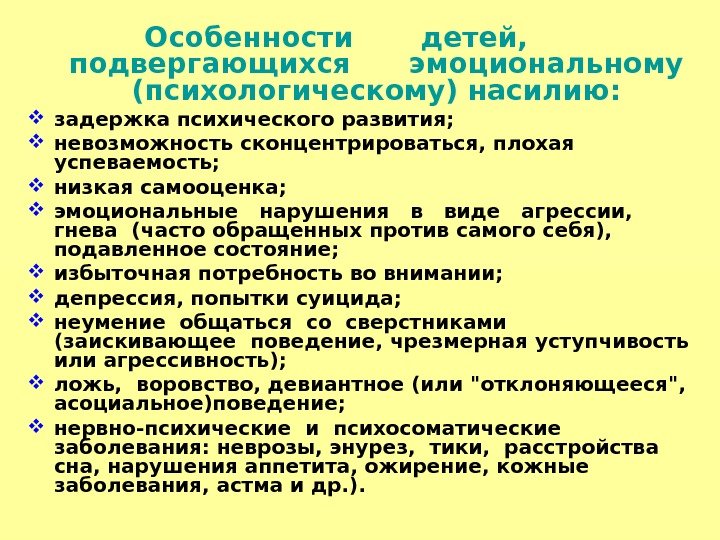 Особенности детей, подвергающихся эмоциональному (психологическому) насилию:

❖ задержка психического развития;
❖ невозможность сконцентрироваться, плохая успеваемость;
❖ низкая самооценка;
❖ эмоциональные нарушения в виде агрессии, гнева (часто обращенных против самого себя), подавленное состояние;
❖ избыточная потребность во внимании;
❖ депрессия, попытки суицида;
❖ неумение общаться со сверстниками (заискивающее поведение, чрезмерная уступчивость или агрессивность);
❖ ложь, воровство, девиантное (или "отклоняющееся", асоциальное)поведение;
❖ нервно-психические и психосоматические заболевания: неврозы, энурез, тики, расстройства сна, нарушения аппетита, ожирение, кожные заболевания, астма и др.).